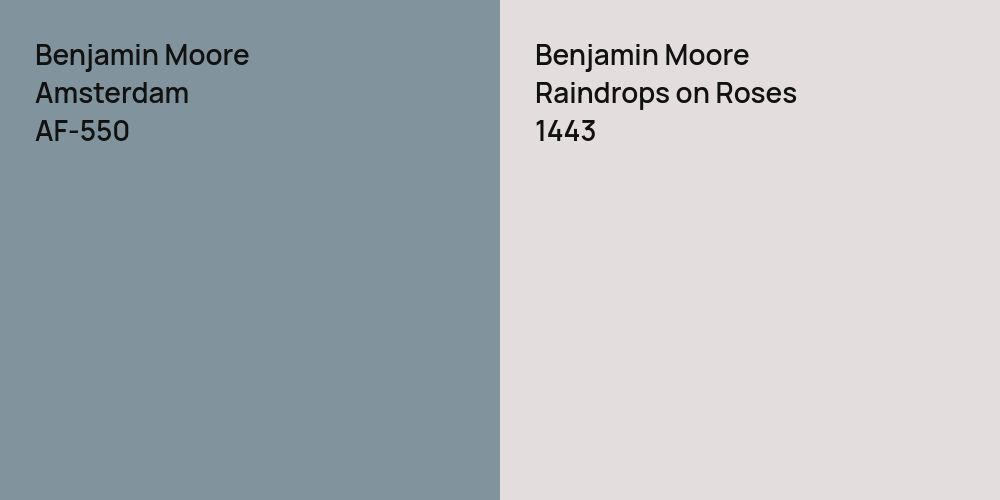 Benjamin Moore
Amsterdam
AF-550

Benjamin Moore
Raindrops on Roses
1443